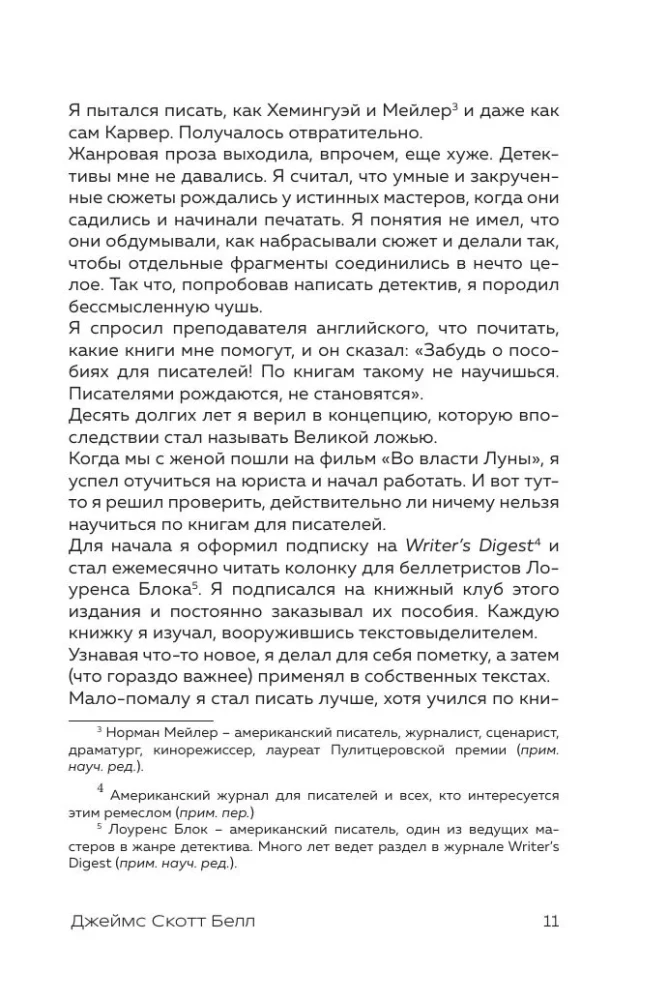 Я пытался писать, как Хемингуэй и Мейлер$^3$ и даже как сам Карвер. Получалось отвратительно.
Жанровая проза выходила, впрочем, еще хуже. Детективы мне не давались. Я считал, что умные и закрученные сюжеты рождались у истинных мастеров, когда они садились и начинали печатать. Я понятия не имел, что они обдумывали, как набрасывали сюжет и делали так, чтобы отдельные фрагменты соединились в нечто целое. Так что, попробовав написать детектив, я породил бессмысленную чушь.
Я спросил преподавателя английского, что почитать, какие книги мне помогут, и он сказал: «Забудь о пособиях для писателей! По книгам такому не научишься. Писателями рождаются, не становятся».
Десять долгих лет я верил в концепцию, которую впоследствии стал называть Великой ложью.
Когда мы с женой пошли на фильм «Во власти Луны», я успел отучиться на юриста и начал работать. И вот тут-то я решил проверить, действительно ли ничему нельзя научиться по книгам для писателей.
Для начала я оформил подписку на Writer's Digest$^4$ и стал ежемесячно читать колонку для беллетристов Лоуренса Блока$^5$. Я подписался на книжный клуб этого издания и постоянно заказывал их пособия. Каждую книжку я изучал, вооружившись текстовыделителем. Узнавая что-то новое, я делал для себя пометку, а затем (что гораздо важнее) применял в собственных текстах.
Мало-помалу я стал писать лучше, хотя учился по кни-

$^3$ Норман Мейлер – американский писатель, журналист, сценарист, драматург, кинорежиссер, лауреат Пулитцеровской премии (прим. науч. ред.).

$^4$ Американский журнал для писателей и всех, кто интересуется этим ремеслом (прим. пер.)
$^5$ Лоуренс Блок – американский писатель, один из ведущих мастеров в жанре детектива. Много лет ведет раздел в журнале Writer's Digest (прим. науч. ред.).

Джеймс Скотт Белл 11